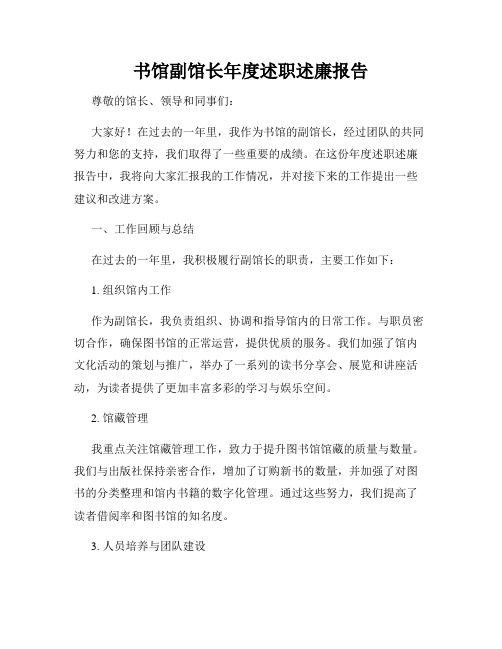 书馆副馆长年度述职述廉报告

尊敬的馆长、领导和同事们：

大家好！在过去的一年里，我作为书馆的副馆长，经过团队的共同努力和您的支持，我们取得了一些重要的成绩。在这份年度述职述廉报告中，我将向大家汇报我的工作情况，并对接下来的工作提出一些建议和改进方案。

一、工作回顾与总结

在过去的一年里，我积极履行副馆长的职责，主要工作如下：

1. 组织馆内工作

作为副馆长，我负责组织、协调和指导馆内的日常工作。与职员密切合作，确保图书馆的正常运营，提供优质的服务。我们加强了馆内文化活动的策划与推广，举办了一系列的读书分享会、展览和讲座活动，为读者提供了更加丰富多彩的学习与娱乐空间。

2. 馆藏管理

我重点关注馆藏管理工作，致力于提升图书馆馆藏的质量与数量。我们与出版社保持亲密合作，增加了订购新书的数量，并加强了对图书的分类整理和馆内书籍的数字化管理。通过这些努力，我们提高了读者借阅率和图书馆的知名度。

3. 人员培养与团队建设